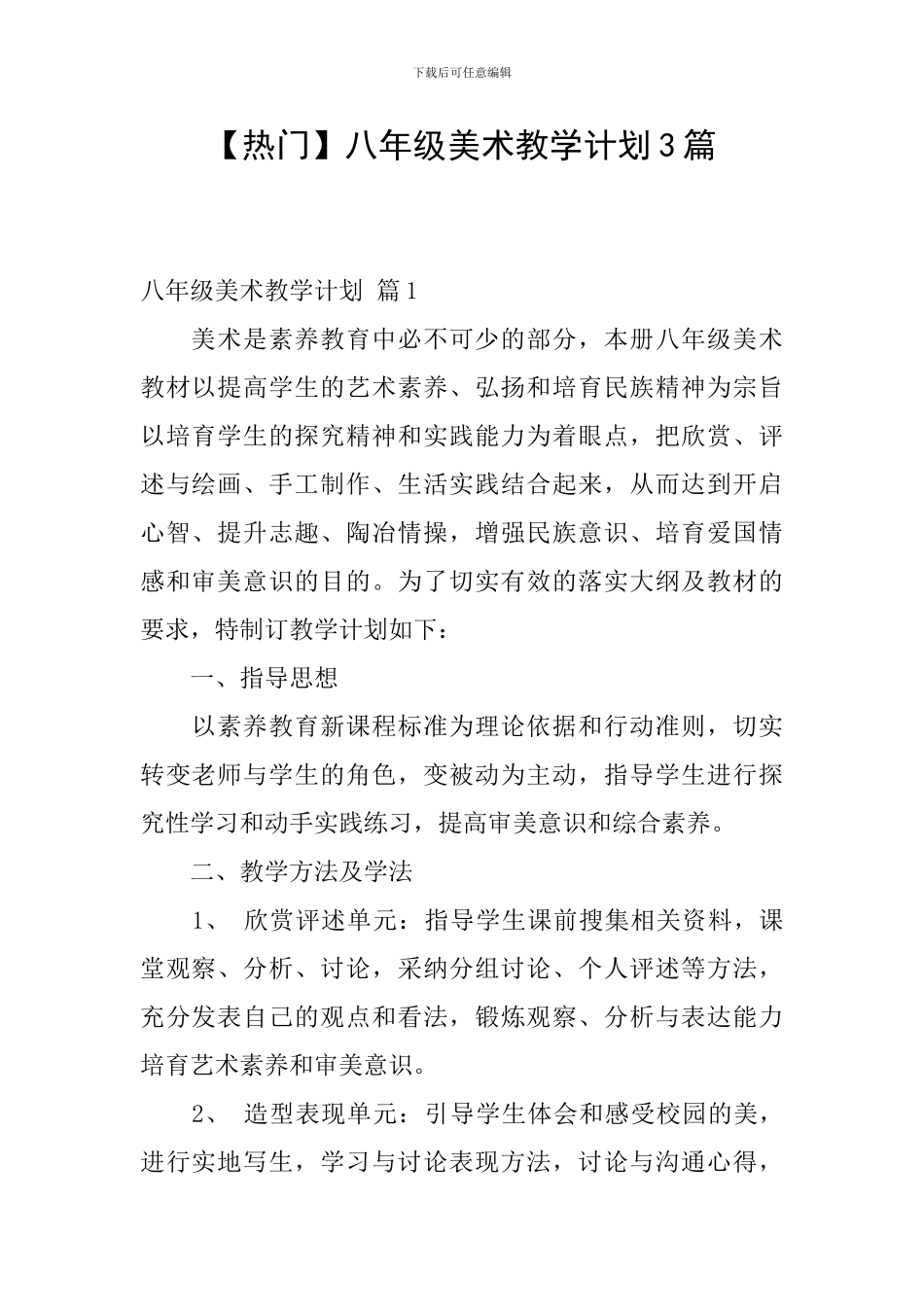 下载后可任意编辑

【热门】八年级美术教学计划3篇

八年级美术教学计划 篇1

美术是素养教育中必不可少的部分，本册八年级美术教材以提高学生的艺术素养、弘扬和培育民族精神为宗旨以培育学生的探究精神和实践能力为着眼点，把欣赏、评述与绘画、手工制作、生活实践结合起来，从而达到开启心智、提升志趣、陶冶情操，增强民族意识、培育爱国情感和审美意识的目的。为了切实有效的落实大纲及教材的要求，特制订教学计划如下：

一、指导思想

以素养教育新课程标准为理论依据和行动准则，切实转变老师与学生的角色，变被动为主动，指导学生进行探究性学习和动手实践练习，提高审美意识和综合素养。

二、教学方法及学法

1、 欣赏评述单元：指导学生课前搜集相关资料，课堂观察、分析、讨论，采纳分组讨论、个人评述等方法，充分发表自己的观点和看法，锻炼观察、分析与表达能力培育艺术素养和审美意识。

2、 造型表现单元：引导学生体会和感受校园的美，进行实地写生，学习与讨论表现方法，讨论与沟通心得，